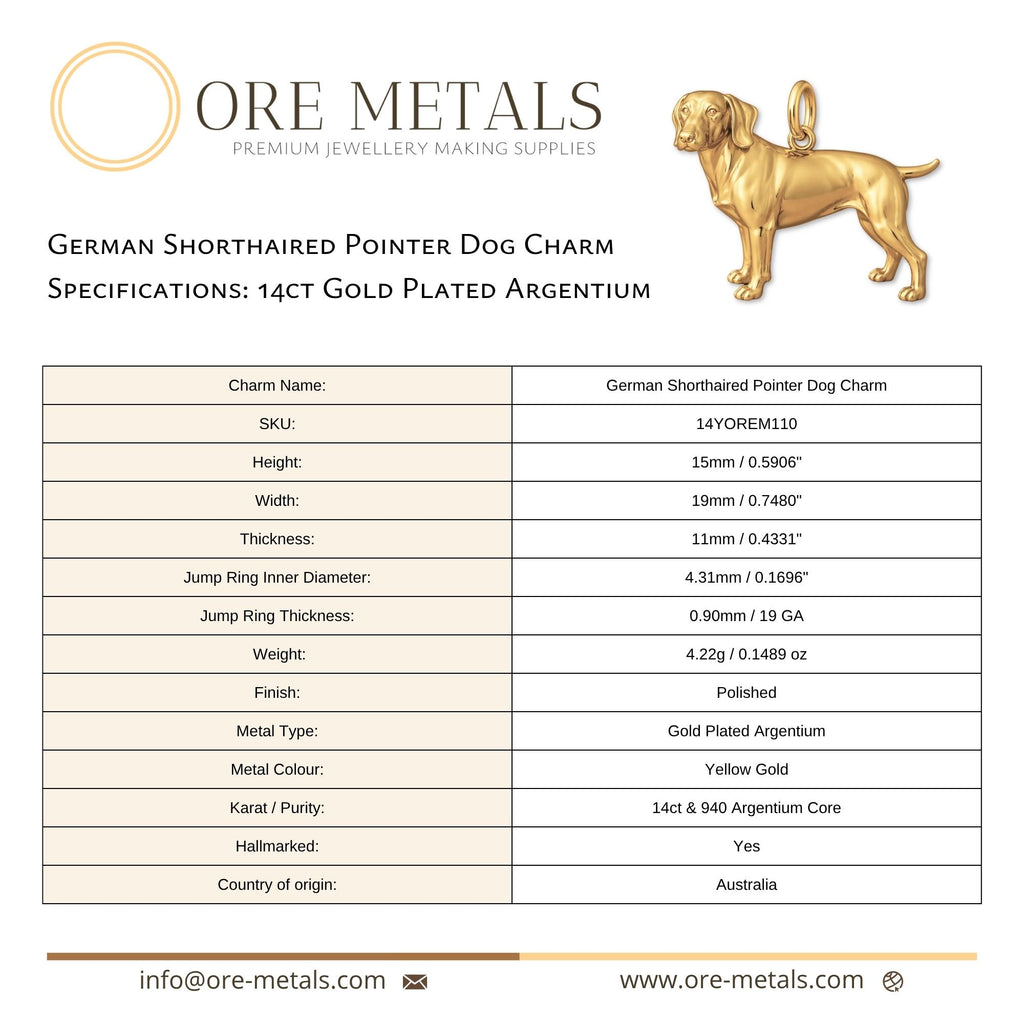 ORE METALS
PREMIUM JEWELLERY MAKING SUPPLIES

German Shorthaired Pointer Dog Charm
Specifications: 14ct Gold Plated Argentium

| Charm Name: | German Shorthaired Pointer Dog Charm |
|---|---|
| SKU: | 14YOREM110 |
| Height: | 15mm / 0.5906" |
| Width: | 19mm / 0.7480" |
| Thickness: | 11mm / 0.4331" |
| Jump Ring Inner Diameter: | 4.31mm / 0.1696" |
| Jump Ring Thickness: | 0.90mm / 19 GA |
| Weight: | 4.22g / 0.1489 oz |
| Finish: | Polished |
| Metal Type: | Gold Plated Argentium |
| Metal Colour: | Yellow Gold |
| Karat / Purity: | 14ct & 940 Argentium Core |
| Hallmarked: | Yes |
| Country of origin: | Australia |

info@ore-metals.com www.ore-metals.com